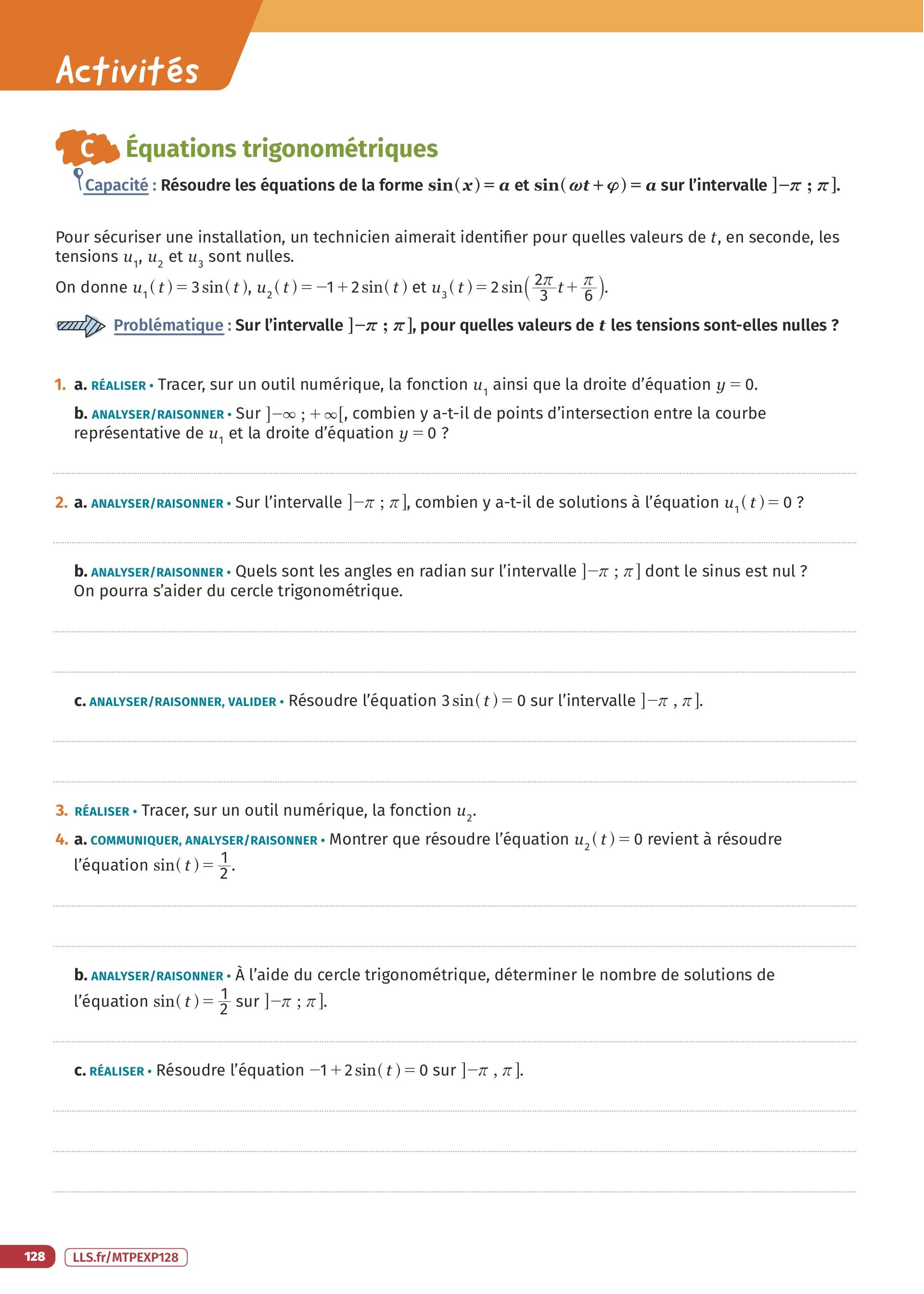 Activités

C Équations trigonométriques

Capacité : Résoudre les équations de la forme $\sin(x) = a$ et $\sin(\omega t + \varphi) = a$ sur l'intervalle $]-\pi ; \pi]$.

Pour sécuriser une installation, un technicien aimerait identifier pour quelles valeurs de $t$, en seconde, les tensions $u_1$, $u_2$ et $u_3$ sont nulles.

On donne $u_1(t) = 3\sin(t)$, $u_2(t) = -1 + 2\sin(t)$ et $u_3(t) = 2\sin\left(\frac{2\pi}{3}t + \frac{\pi}{6}\right)$.

Problématique : Sur l'intervalle $]-\pi ; \pi]$, pour quelles valeurs de $t$ les tensions sont-elles nulles ?

1. a. RÉALISER • Tracer, sur un outil numérique, la fonction $u_1$ ainsi que la droite d'équation $y = 0$.

b. ANALYSER/RAISONNER • Sur $]-\infty ; +\infty[$, combien y a-t-il de points d'intersection entre la courbe représentative de $u_1$ et la droite d'équation $y = 0$ ?

2. a. ANALYSER/RAISONNER • Sur l'intervalle $]-\pi ; \pi]$, combien y a-t-il de solutions à l'équation $u_1(t) = 0$ ?

b. ANALYSER/RAISONNER • Quels sont les angles en radian sur l'intervalle $]-\pi ; \pi]$ dont le sinus est nul ? On pourra s'aider du cercle trigonométrique.

c. ANALYSER/RAISONNER, VALIDER • Résoudre l'équation $3\sin(t) = 0$ sur l'intervalle $]-\pi , \pi]$.

3. RÉALISER • Tracer, sur un outil numérique, la fonction $u_2$.

4. a. COMMUNIQUER, ANALYSER/RAISONNER • Montrer que résoudre l'équation $u_2(t) = 0$ revient à résoudre l'équation $\sin(t) = \frac{1}{2}$.

b. ANALYSER/RAISONNER • À l'aide du cercle trigonométrique, déterminer le nombre de solutions de l'équation $\sin(t) = \frac{1}{2}$ sur $]-\pi ; \pi]$.

c. RÉALISER • Résoudre l'équation $-1 + 2\sin(t) = 0$ sur $]-\pi , \pi]$.

128 LLS.fr/MTPEXP128